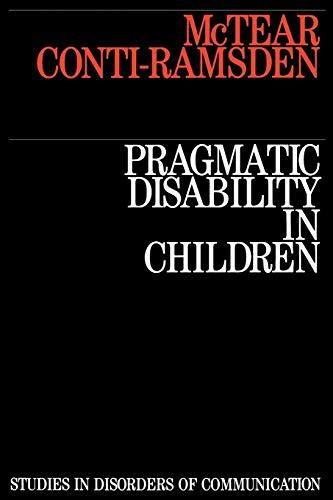 McTEAR
CONTI-RAMSDEN

PRAGMATIC
DISABILITY
IN
CHILDREN

STUDIES IN DISORDERS OF COMMUNICATION